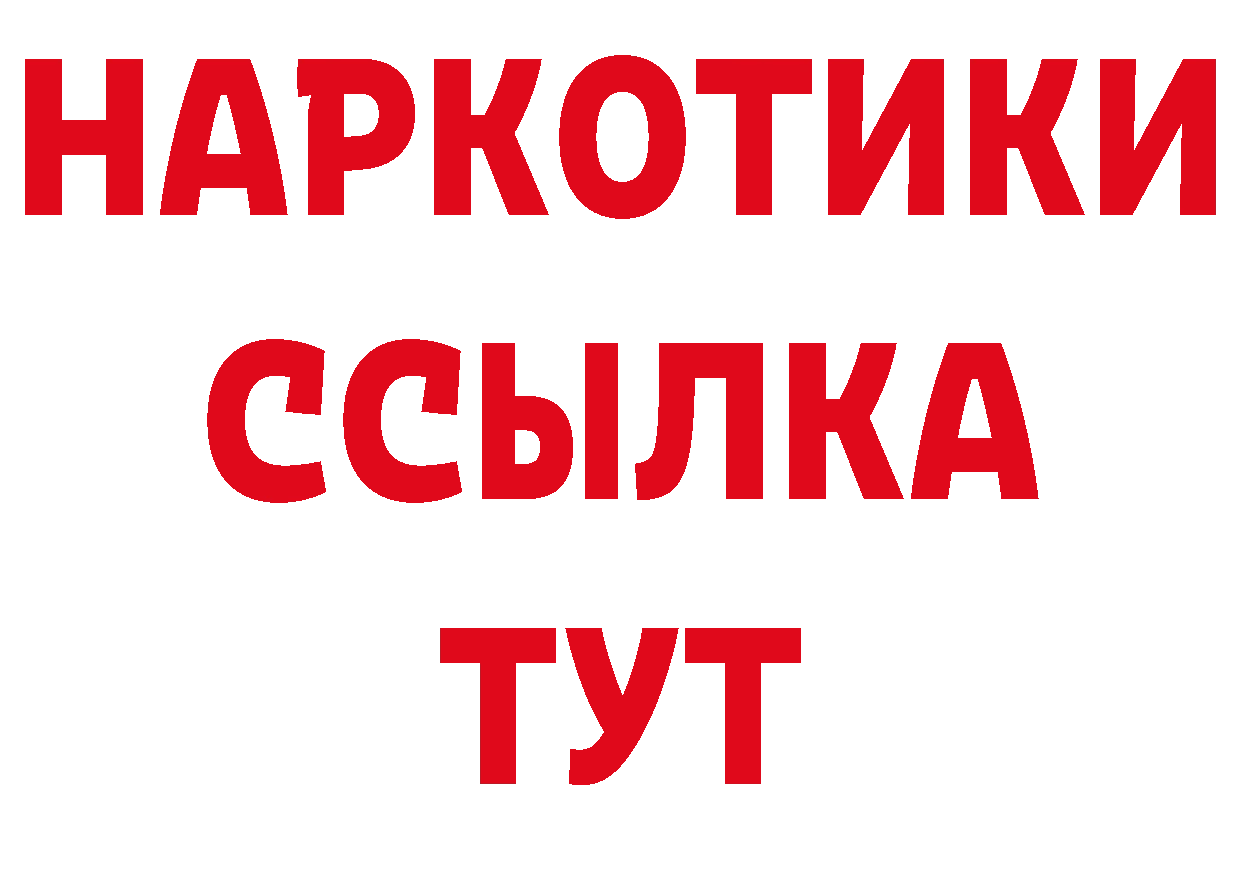 НАРКОТИКИ
ССЫЛКА
ТУТ